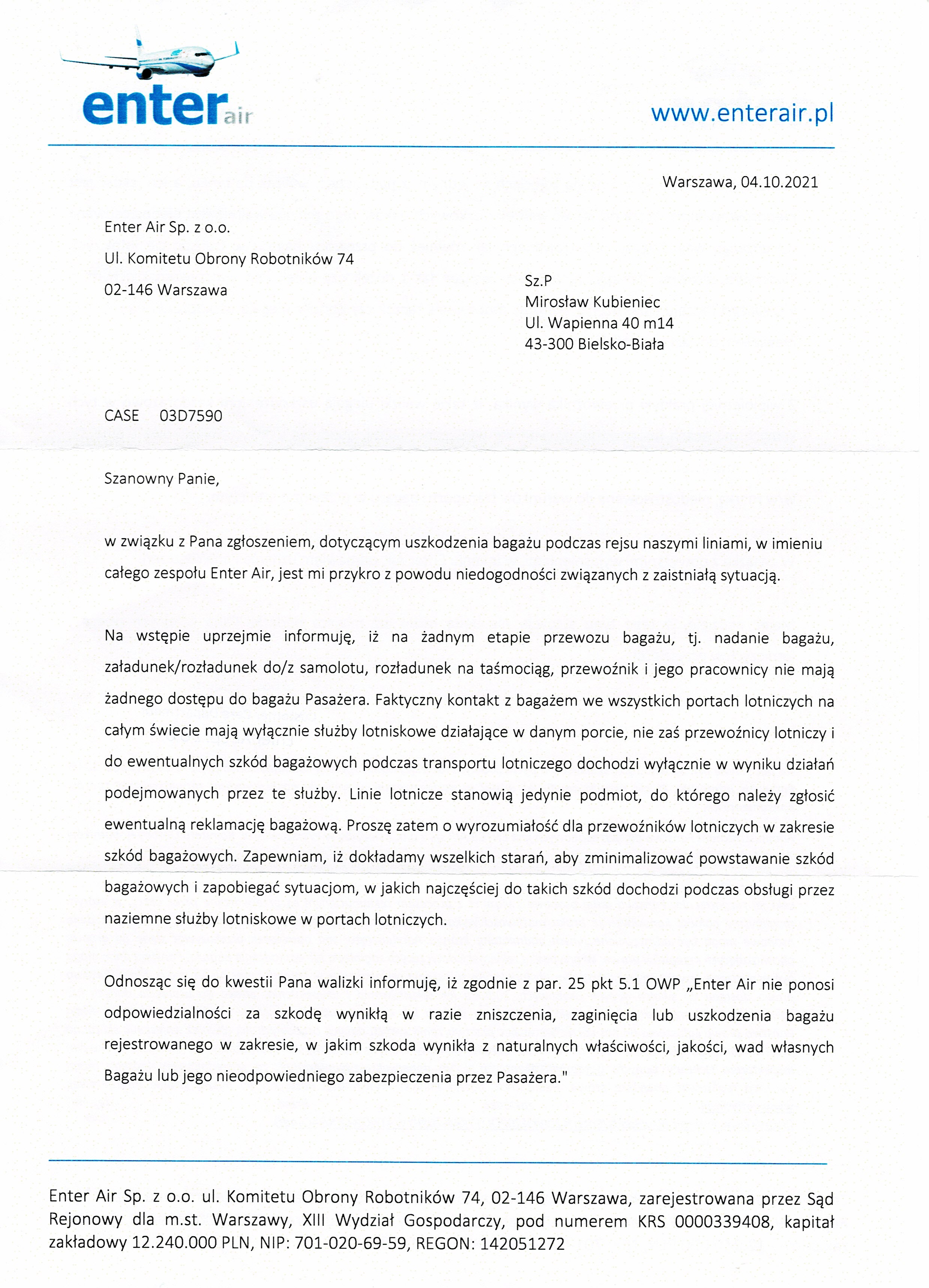 enter air

www.enterair.pl

Warszawa, 04.10.2021

Enter Air Sp. z o.o.

Ul. Komitetu Obrony Robotników 74

02-146 Warszawa

Sz.P
Mirosław Kubieniec
Ul. Wapienna 40 m14
43-300 Bielsko-Biała

CASE 03D7590

Szanowny Panie,

w związku z Pana zgłoszeniem, dotyczącym uszkodzenia bagażu podczas rejsu naszymi liniami, w imieniu całego zespołu Enter Air, jest mi przykro z powodu niedogodności związanych z zaistniałą sytuacją.

Na wstępie uprzejmie informuję, iż na żadnym etapie przewozu bagażu, tj. nadanie bagażu, załadunek/rozładunek do/z samolotu, rozładunek na taśmociąg, przewoźnik i jego pracownicy nie mają żadnego dostępu do bagażu Pasażera. Faktyczny kontakt z bagażem we wszystkich portach lotniczych na całym świecie mają wyłącznie służby lotniskowe działające w danym porcie, nie zaś przewoźnicy lotniczy i do ewentualnych szkód bagażowych podczas transportu lotniczego dochodzi wyłącznie w wyniku działań podejmowanych przez te służby. Linie lotnicze stanowią jedynie podmiot, do którego należy zgłosić ewentualną reklamację bagażową. Proszę zatem o wyrozumiałość dla przewoźników lotniczych w zakresie szkód bagażowych. Zapewniam, iż dokładamy wszelkich starań, aby zminimalizować powstawanie szkód bagażowych i zapobiegać sytuacjom, w jakich najczęściej do takich szkód dochodzi podczas obsługi przez naziemne służby lotniskowe w portach lotniczych.

Odnosząc się do kwestii Pana walizki informuję, iż zgodnie z par. 25 pkt 5.1 OWP „Enter Air nie ponosi odpowiedzialności za szkodę wynikłą w razie zniszczenia, zaginięcia lub uszkodzenia bagażu rejestrowanego w zakresie, w jakim szkoda wynikła z naturalnych właściwości, jakości, wad własnych Bagażu lub jego nieodpowiedniego zabezpieczenia przez Pasażera."

Enter Air Sp. z o.o. ul. Komitetu Obrony Robotników 74, 02-146 Warszawa, zarejestrowana przez Sąd Rejonowy dla m.st. Warszawy, XIII Wydział Gospodarczy, pod numerem KRS 0000339408, kapitał zakładowy 12.240.000 PLN, NIP: 701-020-69-59, REGON: 142051272